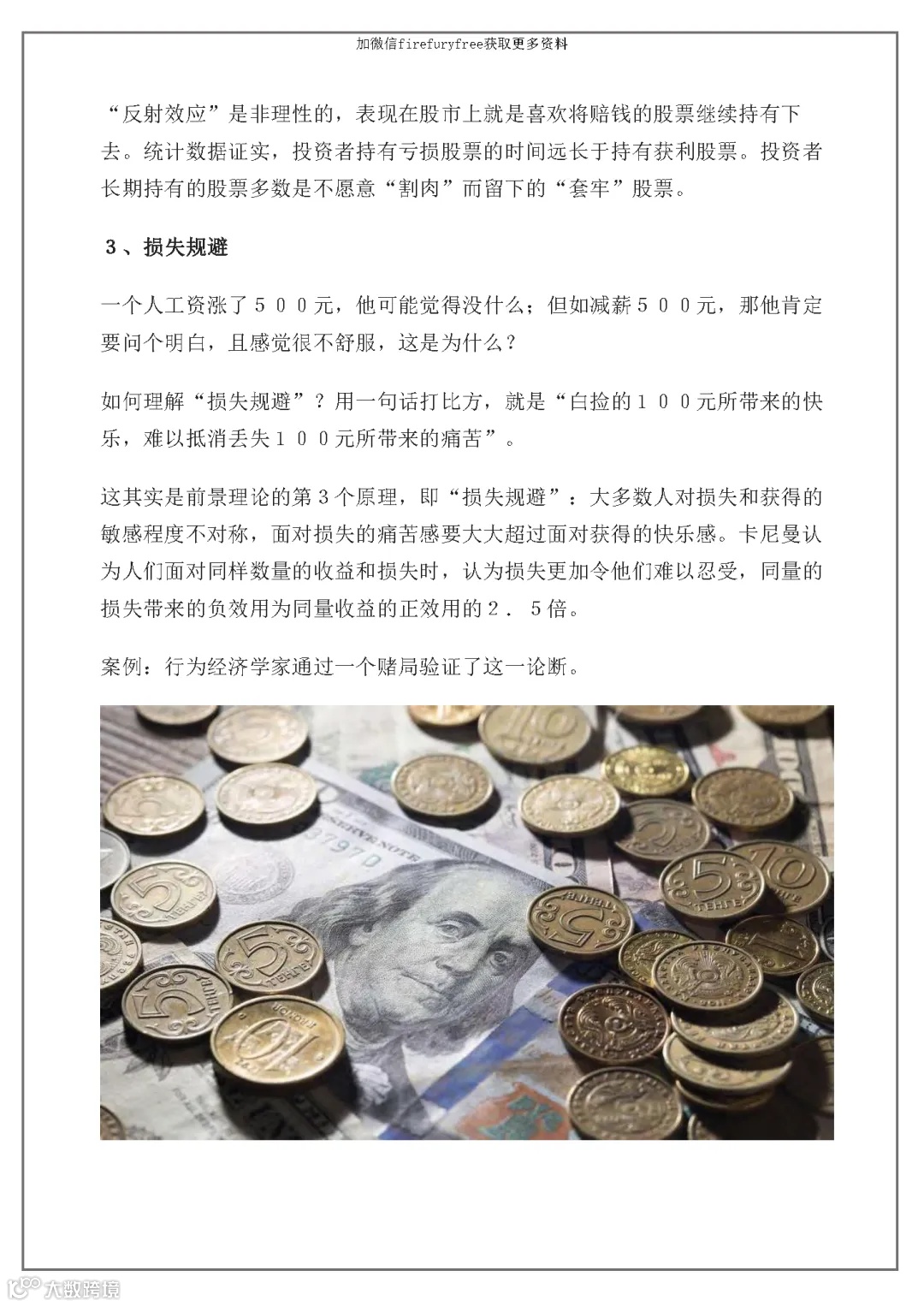 加微信firefuryfree获取更多资料

“反射效应”是非理性的，表现在股市上就是喜欢将赔钱的股票继续持有下去。统计数据证实，投资者持有亏损股票的时间远长于持有获利股票。投资者长期持有的股票多数是不愿意“割肉”而留下的“套牢”股票。

３、损失规避

一个人工资涨了５００元，他可能觉得没什么；但如减薪５００元，那他肯定要问个明白，且感觉很不舒服，这是为什么？

如何理解“损失规避”？用一句话打比方，就是“白捡的１００元所带来的快乐，难以抵消丢失１００元所带来的痛苦”。

这其实是前景理论的第３个原理，即“损失规避”：大多数人对损失和获得的敏感程度不对称，面对损失的痛苦感要大大超过面对获得的快乐感。卡尼曼认为人们面对同样数量的收益和损失时，认为损失更加令他们难以忍受，同量的损失带来的负效用为同量收益的正效用的２．５倍。

案例：行为经济学家通过一个赌局验证了这一论断。

大数跨境